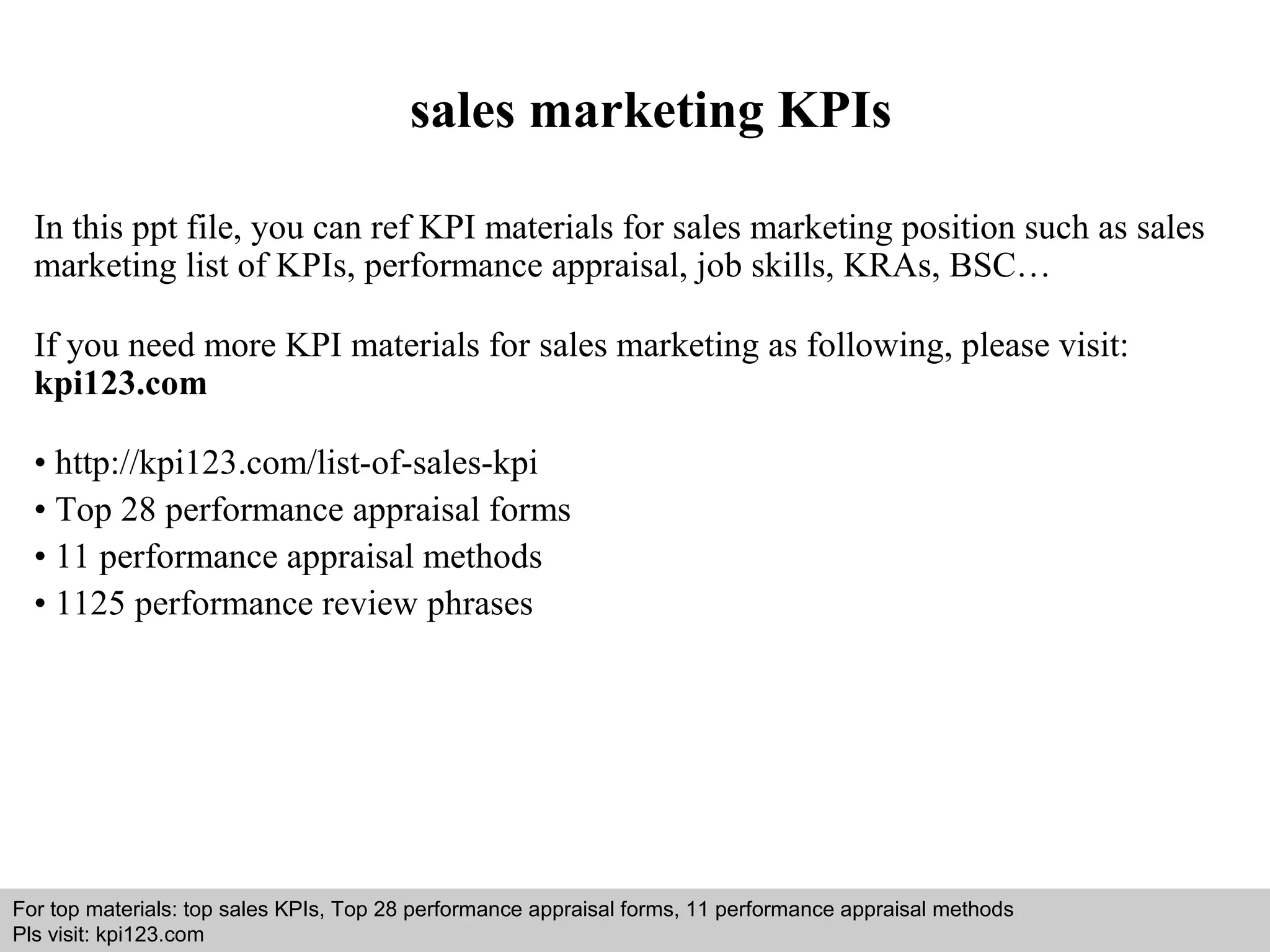 sales marketing KPIs

In this ppt file, you can ref KPI materials for sales marketing position such as sales marketing list of KPIs, performance appraisal, job skills, KRAs, BSC…

If you need more KPI materials for sales marketing as following, please visit: kpi123.com

• http://kpi123.com/list-of-sales-kpi
• Top 28 performance appraisal forms
• 11 performance appraisal methods
• 1125 performance review phrases

For top materials: top sales KPIs, Top 28 performance appraisal forms, 11 performance appraisal methods
Pls visit: kpi123.com